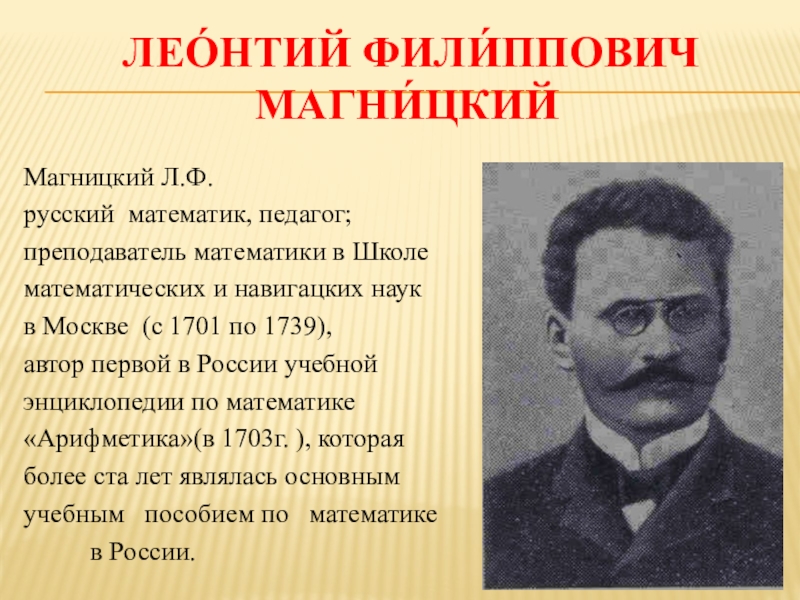 ЛЕО́НТИЙ ФИЛИ́ППОВИЧ МАГНИ́ЦКИЙ

Магницкий Л.Ф.
русский математик, педагог;
преподаватель математики в Школе математических и навигацких наук в Москве (с 1701 по 1739),
автор первой в России учебной энциклопедии по математике «Арифметика»(в 1703г. ), которая более ста лет являлась основным учебным пособием по математике в России.